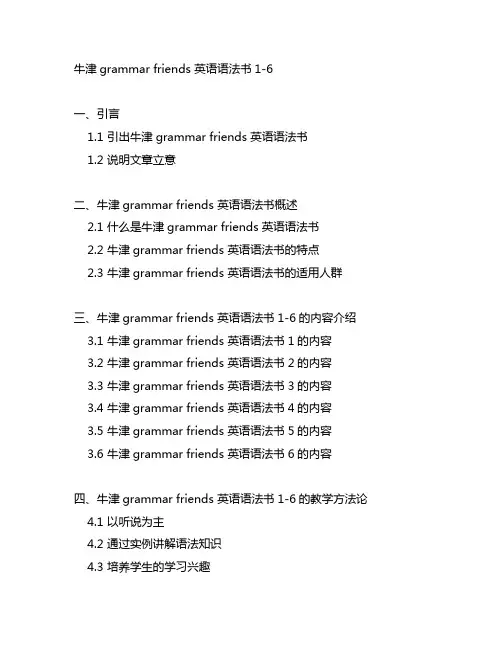 牛津 grammar friends 英语语法书 1-6

一、引言

1.1 引出牛津 grammar friends 英语语法书

1.2 说明文章立意

二、牛津 grammar friends 英语语法书概述

2.1 什么是牛津 grammar friends 英语语法书

2.2 牛津 grammar friends 英语语法书的特点

2.3 牛津 grammar friends 英语语法书的适用人群

三、牛津 grammar friends 英语语法书 1-6 的内容介绍

3.1 牛津 grammar friends 英语语法书 1 的内容

3.2 牛津 grammar friends 英语语法书 2 的内容

3.3 牛津 grammar friends 英语语法书 3 的内容

3.4 牛津 grammar friends 英语语法书 4 的内容

3.5 牛津 grammar friends 英语语法书 5 的内容

3.6 牛津 grammar friends 英语语法书 6 的内容

四、牛津 grammar friends 英语语法书 1-6 的教学方法论

4.1 以听说为主

4.2 通过实例讲解语法知识

4.3 培养学生的学习兴趣